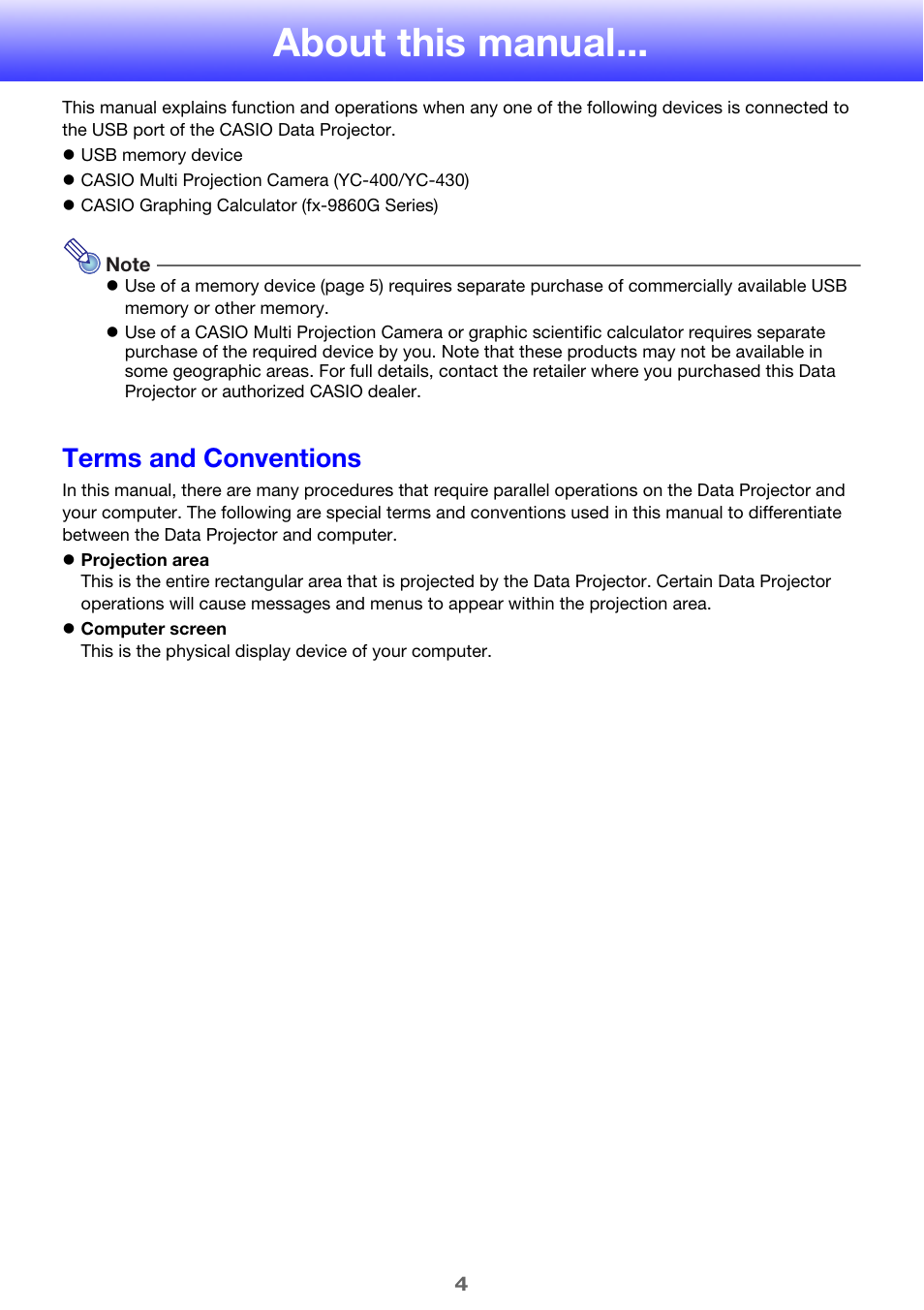 About this manual...

This manual explains function and operations when any one of the following devices is connected to the USB port of the CASIO Data Projector.

● USB memory device
● CASIO Multi Projection Camera (YC-400/YC-430)
● CASIO Graphing Calculator (fx-9860G Series)

Note
● Use of a memory device (page 5) requires separate purchase of commercially available USB memory or other memory.
● Use of a CASIO Multi Projection Camera or graphic scientific calculator requires separate purchase of the required device by you. Note that these products may not be available in some geographic areas. For full details, contact the retailer where you purchased this Data Projector or authorized CASIO dealer.

Terms and Conventions

In this manual, there are many procedures that require parallel operations on the Data Projector and your computer. The following are special terms and conventions used in this manual to differentiate between the Data Projector and computer.

● Projection area
This is the entire rectangular area that is projected by the Data Projector. Certain Data Projector operations will cause messages and menus to appear within the projection area.

● Computer screen
This is the physical display device of your computer.

4